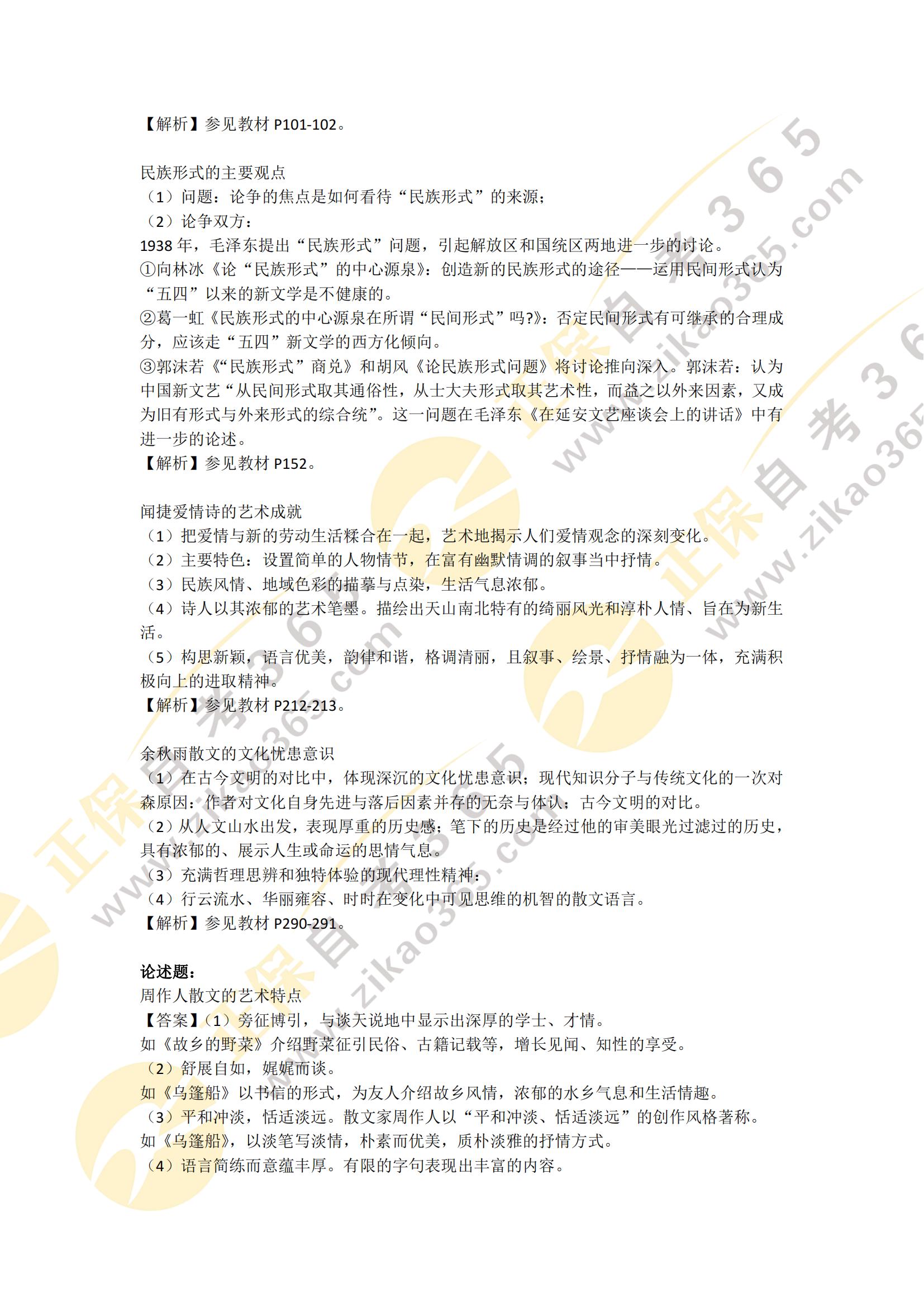 【解析】参见教材P101-102。

民族形式的主要观点
（1）问题：论争的焦点是如何看待“民族形式”的来源；
（2）论争双方：
1938年，毛泽东提出“民族形式”问题，引起解放区和国统区两地进一步的讨论。
①向林冰《论“民族形式”的中心源泉》：创造新的民族形式的途径——运用民间形式认为“五四”以来的新文学是不健康的。
②葛一虹《民族形式的中心源泉在所谓“民间形式”吗?》：否定民间形式有可继承的合理成分，应该走“五四”新文学的西方化倾向。
③郭沫若《“民族形式”商兑》和胡风《论民族形式问题》将讨论推向深入。郭沫若：认为中国新文艺“从民间形式取其通俗性，从士大夫形式取其艺术性，而益之以外来因素，又成为旧有形式与外来形式的综合统”。这一问题在毛泽东《在延安文艺座谈会上的讲话》中有进一步的论述。
【解析】参见教材P152。

闻捷爱情诗的艺术成就
（1）把爱情与新的劳动生活糅合在一起，艺术地揭示人们爱情观念的深刻变化。
（2）主要特色：设置简单的人物情节，在富有幽默情调的叙事当中抒情。
（3）民族风情、地域色彩的描摹与点染，生活气息浓郁。
（4）诗人以其浓郁的艺术笔墨。描绘出天山南北特有的绮丽风光和淳朴人情、旨在为新生活。
（5）构思新颖，语言优美，韵律和谐，格调清丽，且叙事、绘景、抒情融为一体，充满积极向上的进取精神。
【解析】参见教材P212-213。

余秋雨散文的文化忧患意识
（1）在古今文明的对比中，体现深沉的文化忧患意识；现代知识分子与传统文化的一次对森原因：作者对文化自身先进与落后因素并存的无奈与体认；古今文明的对比。
（2）从人文山水出发，表现厚重的历史感；笔下的历史是经过他的审美眼光过滤过的历史，具有浓郁的、展示人生或命运的思情气息。
（3）充满哲理思辨和独特体验的现代理性精神；
（4）行云流水、华丽雍容、时时在变化中可见思维的机智的散文语言。
【解析】参见教材P290-291。

论述题：
周作人散文的艺术特点
【答案】（1）旁征博引，与谈天说地中显示出深厚的学士、才情。
如《故乡的野菜》介绍野菜征引民俗、古籍记载等，增长见闻、知性的享受。
（2）舒展自如，娓娓而谈。
如《乌篷船》以书信的形式，为友人介绍故乡风情，浓郁的水乡气息和生活情趣。
（3）平和冲淡，恬适淡远。散文家周作人以“平和冲淡、恬适淡远”的创作风格著称。
如《乌篷船》，以淡笔写淡情，朴素而优美，质朴淡雅的抒情方式。
（4）语言简练而意蕴丰厚。有限的字句表现出丰富的内容。

正保自考365 www.zikao365.com